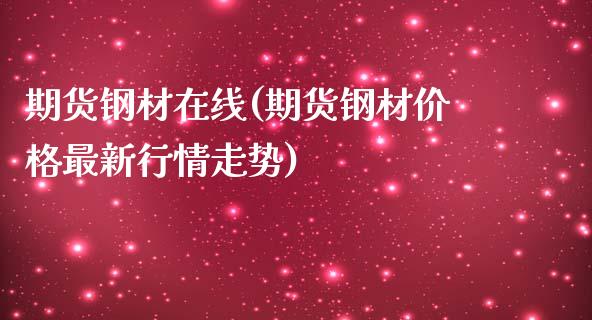 期货钢材在线(期货钢材价格最新行情走势)